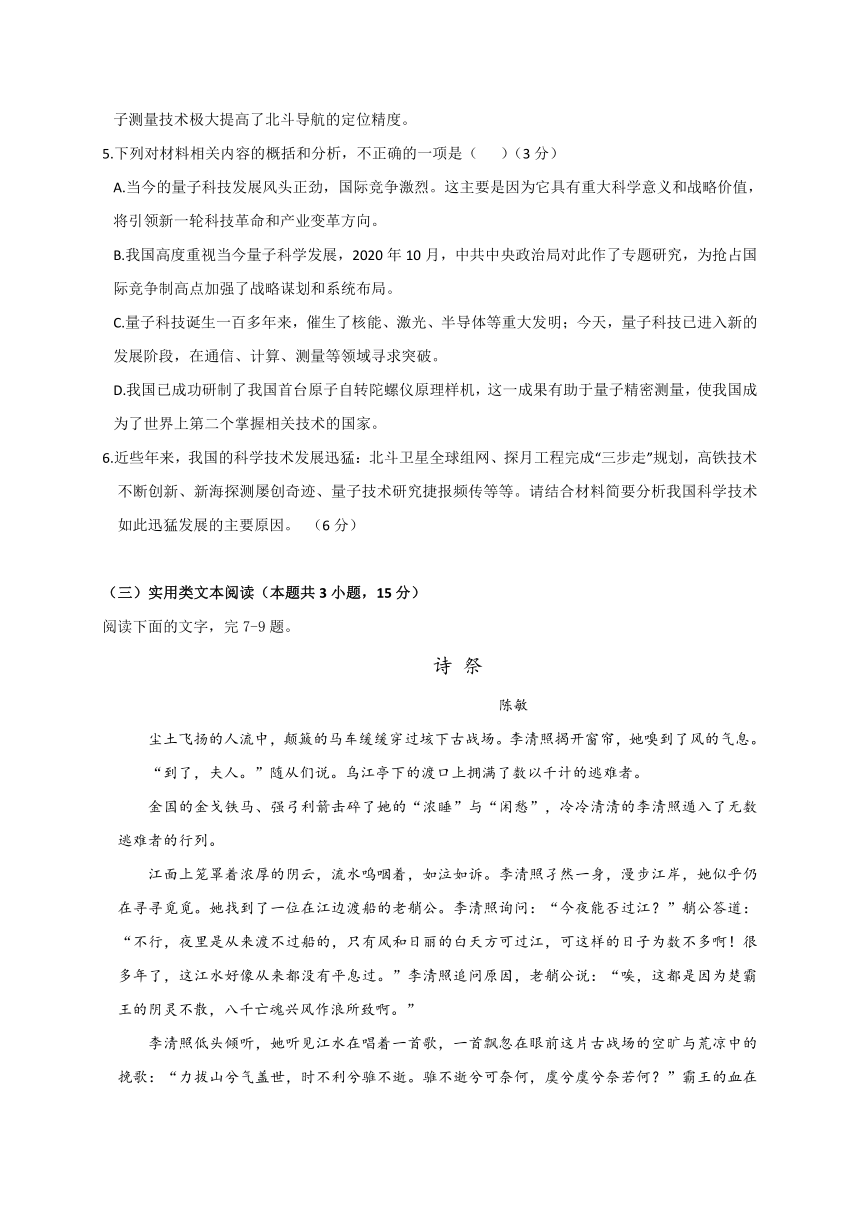 子测量技术极大提高了北斗导航的定位精度。

5.下列对材料相关内容的概括和分析，不正确的一项是（　　）（3 分）

A.当今的量子科技发展风头正劲，国际竞争激烈。这主要是因为它具有重大科学意义和战略价值，将引领新一轮科技革命和产业变革方向。

B.我国高度重视当今量子科学发展，2020 年 10 月，中共中央政治局对此作了专题研究，为抢占国际竞争制高点加强了战略谋划和系统布局。

C.量子科技诞生一百多年来，催生了核能、激光、半导体等重大发明；今天，量子科技已进入新的发展阶段，在通信、计算、测量等领域寻求突破。

D.我国已成功研制了我国首台原子自转陀螺仪原理样机，这一成果有助于量子精密测量，使我国成为了世界上第二个掌握相关技术的国家。

6.近些年来，我国的科学技术发展迅猛：北斗卫星全球组网、探月工程完成“三步走”规划，高铁技术不断创新、新海探测屡创奇迹、量子技术研究捷报频传等等。请结合材料简要分析我国科学技术如此迅猛发展的主要原因。　（6 分）

（三）实用类文本阅读（本题共 3 小题，15 分）

阅读下面的文字，完 7-9 题。

诗 祭

陈敏

尘土飞扬的人流中，颠簸的马车缓缓穿过垓下古战场。李清照揭开窗帘，她嗅到了风的气息。

“到了，夫人。”随从们说。乌江亭下的渡口上拥满了数以千计的逃难者。

金国的金戈铁马、强弓利箭击碎了她的“浓睡”与“闲愁”，冷冷清清的李清照遁入了无数逃难者的行列。

江面上笼罩着浓厚的阴云，流水呜咽着，如泣如诉。李清照孑然一身，漫步江岸，她似乎仍在寻寻觅觅。她找到了一位在江边渡船的老艄公。李清照询问：“今夜能否过江？”艄公答道：“不行，夜里是从来渡不过船的，只有风和日丽的白天方可过江，可这样的日子为数不多啊！很多年了，这江水好像从来都没有平息过。”李清照追问原因，老艄公说：“唉，这都是因为楚霸王的阴灵不散，八千亡魂兴风作浪所致啊。”

李清照低头倾听，她听见江水在唱着一首歌，一首飘忽在眼前这片古战场的空旷与荒凉中的挽歌：“力拔山兮气盖世，时不利兮骓不逝。骓不逝兮可奈何，虞兮虞兮奈若何？”霸王的血在